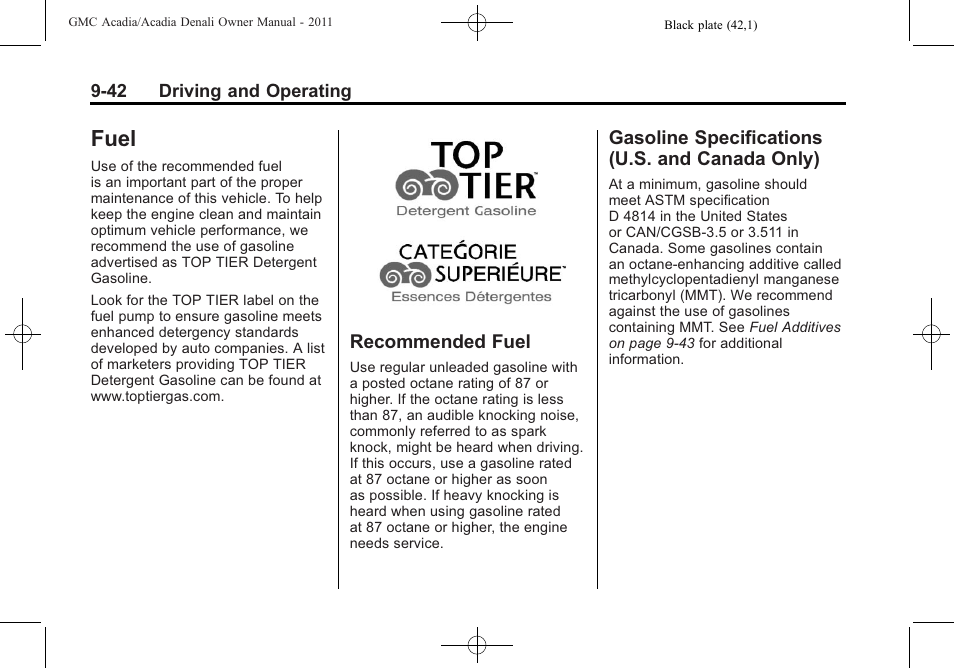 GMC Acadia/Acadia Denali Owner Manual - 2011

Black plate (42,1)

9-42 Driving and Operating

Fuel

Use of the recommended fuel is an important part of the proper maintenance of this vehicle. To help keep the engine clean and maintain optimum vehicle performance, we recommend the use of gasoline advertised as TOP TIER Detergent Gasoline.

Look for the TOP TIER label on the fuel pump to ensure gasoline meets enhanced detergency standards developed by auto companies. A list of marketers providing TOP TIER Detergent Gasoline can be found at www.toptiergas.com.

TOP TIER™
Detergent Gasoline

CATÉGORIE SUPERIÉURE™
Essences Détergentes

Recommended Fuel

Use regular unleaded gasoline with a posted octane rating of 87 or higher. If the octane rating is less than 87, an audible knocking noise, commonly referred to as spark knock, might be heard when driving. If this occurs, use a gasoline rated at 87 octane or higher as soon as possible. If heavy knocking is heard when using gasoline rated at 87 octane or higher, the engine needs service.

Gasoline Specifications (U.S. and Canada Only)

At a minimum, gasoline should meet ASTM specification D 4814 in the United States or CAN/CGSB-3.5 or 3.511 in Canada. Some gasolines contain an octane-enhancing additive called methylcyclopentadienyl manganese tricarbonyl (MMT). We recommend against the use of gasolines containing MMT. See Fuel Additives on page 9-43 for additional information.